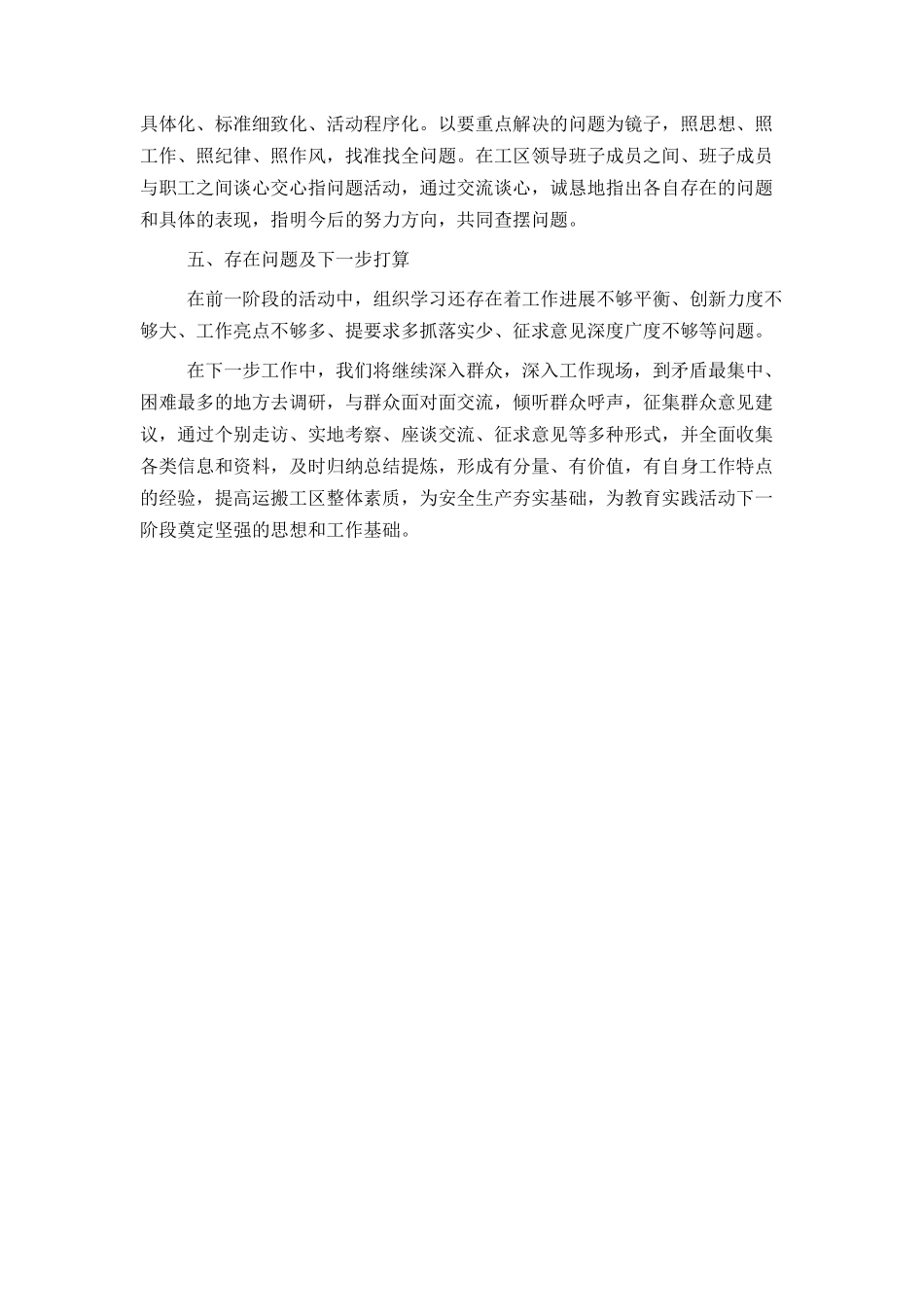 具体化、标准细致化、活动程序化。以要重点解决的问题为镜子，照思想、照工作、照纪律、照作风，找准找全问题。在工区领导班子成员之间、班子成员与职工之间谈心交心指问题活动，通过交流谈心，诚恳地指出各自存在的问题和具体的表现，指明今后的努力方向，共同查摆问题。

五、存在问题及下一步打算

在前一阶段的活动中，组织学习还存在着工作进展不够平衡、创新力度不够大、工作亮点不够多、提要求多抓落实少、征求意见深度广度不够等问题。

在下一步工作中，我们将继续深入群众，深入工作现场，到矛盾最集中、困难最多的地方去调研，与群众面对面交流，倾听群众呼声，征集群众意见建议，通过个别走访、实地考察、座谈交流、征求意见等多种形式，并全面收集各类信息和资料，及时归纳总结提炼，形成有分量、有价值，有自身工作特点的经验，提高运搬工区整体素质，为安全生产夯实基础，为教育实践活动下一阶段奠定坚强的思想和工作基础。